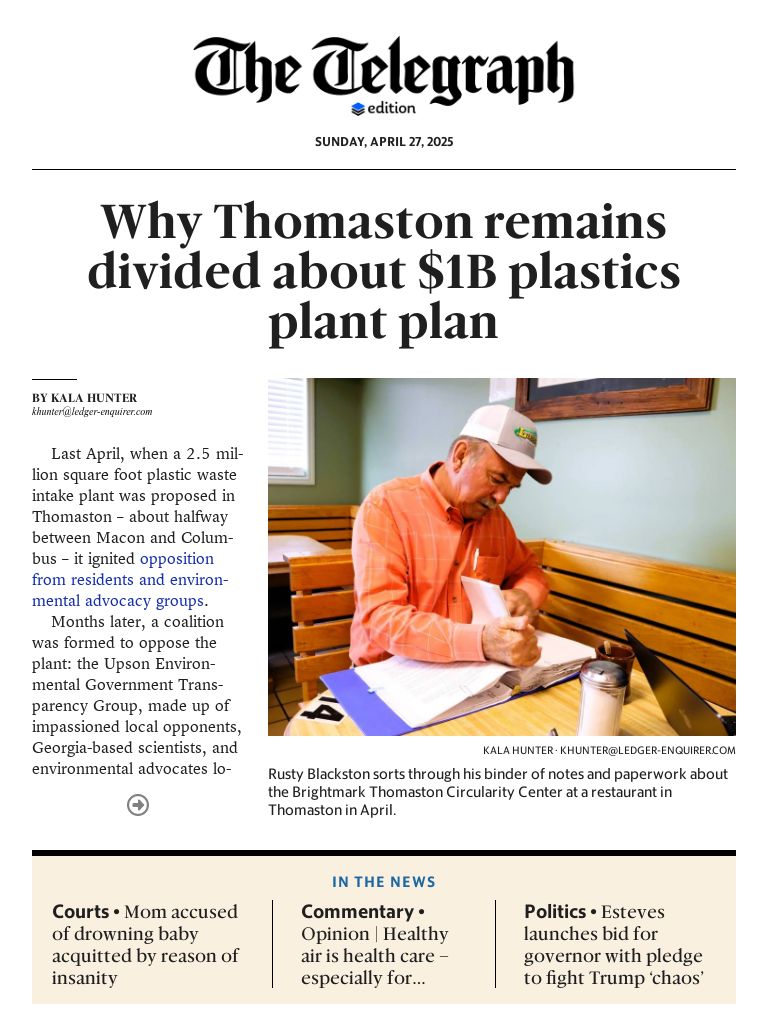 The Telegraph
edition

SUNDAY, APRIL 27, 2025

Why Thomaston remains divided about $1B plastics plant plan

BY KALA HUNTER
khunter@ledger-enquirer.com

Last April, when a 2.5 million square foot plastic waste intake plant was proposed in Thomaston – about halfway between Macon and Columbus – it ignited opposition from residents and environmental advocacy groups.

Months later, a coalition was formed to oppose the plant: the Upson Environmental Government Transparency Group, made up of impassioned local opponents, Georgia-based scientists, and environmental advocates lo-

KALA HUNTER · KHUNTER@LEDGER-ENQUIRER.COM

Rusty Blackston sorts through his binder of notes and paperwork about the Brightmark Thomaston Circularity Center at a restaurant in Thomaston in April.

IN THE NEWS

Courts • Mom accused of drowning baby acquitted by reason of insanity

Commentary • Opinion | Healthy air is health care – especially for...

Politics • Esteves launches bid for governor with pledge to fight Trump 'chaos'